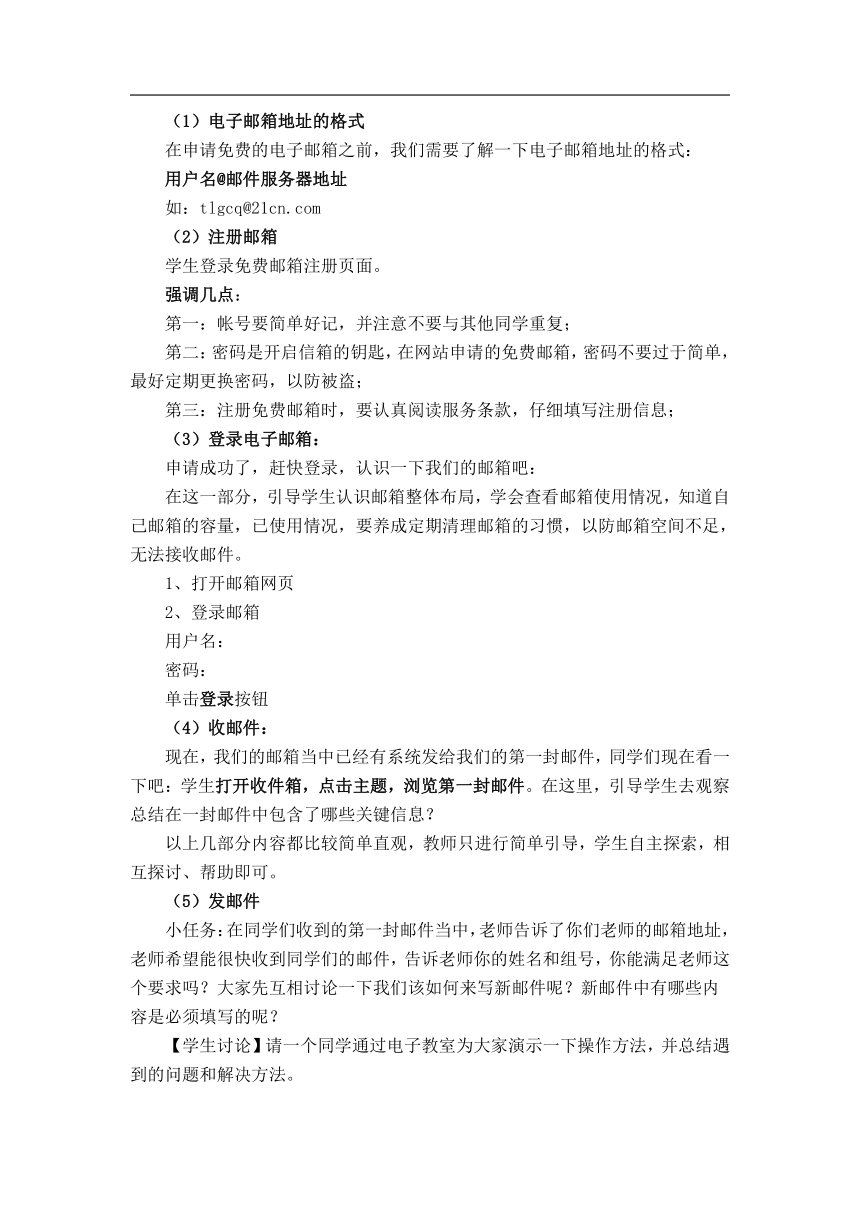 （1）电子邮箱地址的格式

在申请免费的电子邮箱之前，我们需要了解一下电子邮箱地址的格式：

用户名@邮件服务器地址

如：tlgcq@21cn.com

（2）注册邮箱

学生登录免费邮箱注册页面。

强调几点：

第一：帐号要简单好记，并注意不要与其他同学重复；

第二：密码是开启信箱的钥匙，在网站申请的免费邮箱，密码不要过于简单，最好定期更换密码，以防被盗；

第三：注册免费邮箱时，要认真阅读服务条款，仔细填写注册信息；

（3）登录电子邮箱：

申请成功了，赶快登录，认识一下我们的邮箱吧：

在这一部分，引导学生认识邮箱整体布局，学会查看邮箱使用情况，知道自己邮箱的容量，已使用情况，要养成定期清理邮箱的习惯，以防邮箱空间不足，无法接收邮件。

1、打开邮箱网页

2、登录邮箱

用户名：

密码：

单击登录按钮

（4）收邮件：

现在，我们的邮箱当中已经有系统发给我们的第一封邮件，同学们现在看一下吧：学生打开收件箱，点击主题，浏览第一封邮件。在这里，引导学生去观察总结在一封邮件中包含了哪些关键信息？

以上几部分内容都比较简单直观，教师只进行简单引导，学生自主探索，相互探讨、帮助即可。

（5）发邮件

小任务：在同学们收到的第一封邮件当中，老师告诉了你们老师的邮箱地址，老师希望能很快收到同学们的邮件，告诉老师你的姓名和组号，你能满足老师这个要求吗？大家先互相讨论一下我们该如何来写新邮件呢？新邮件中有哪些内容是必须填写的呢？

【学生讨论】请一个同学通过电子教室为大家演示一下操作方法，并总结遇到的问题和解决方法。